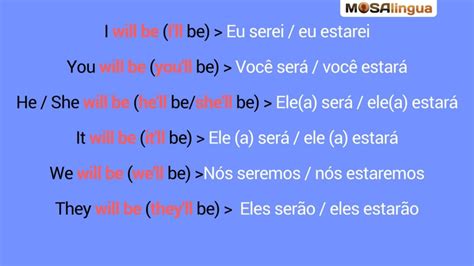 MOSAlingua

I will be (I'll be) > Eu serei / eu estarei

You will be (you'll be) > Você será / você estará

He / She will be (he'll be/she'll be) > Ele(a) será / ele(a) estará

It will be (it'll be) > Ele (a) será / ele (a) estará

We will be (we'll be) >Nós seremos / nós estaremos

They will be (they'll be) > Eles serão / eles estarão